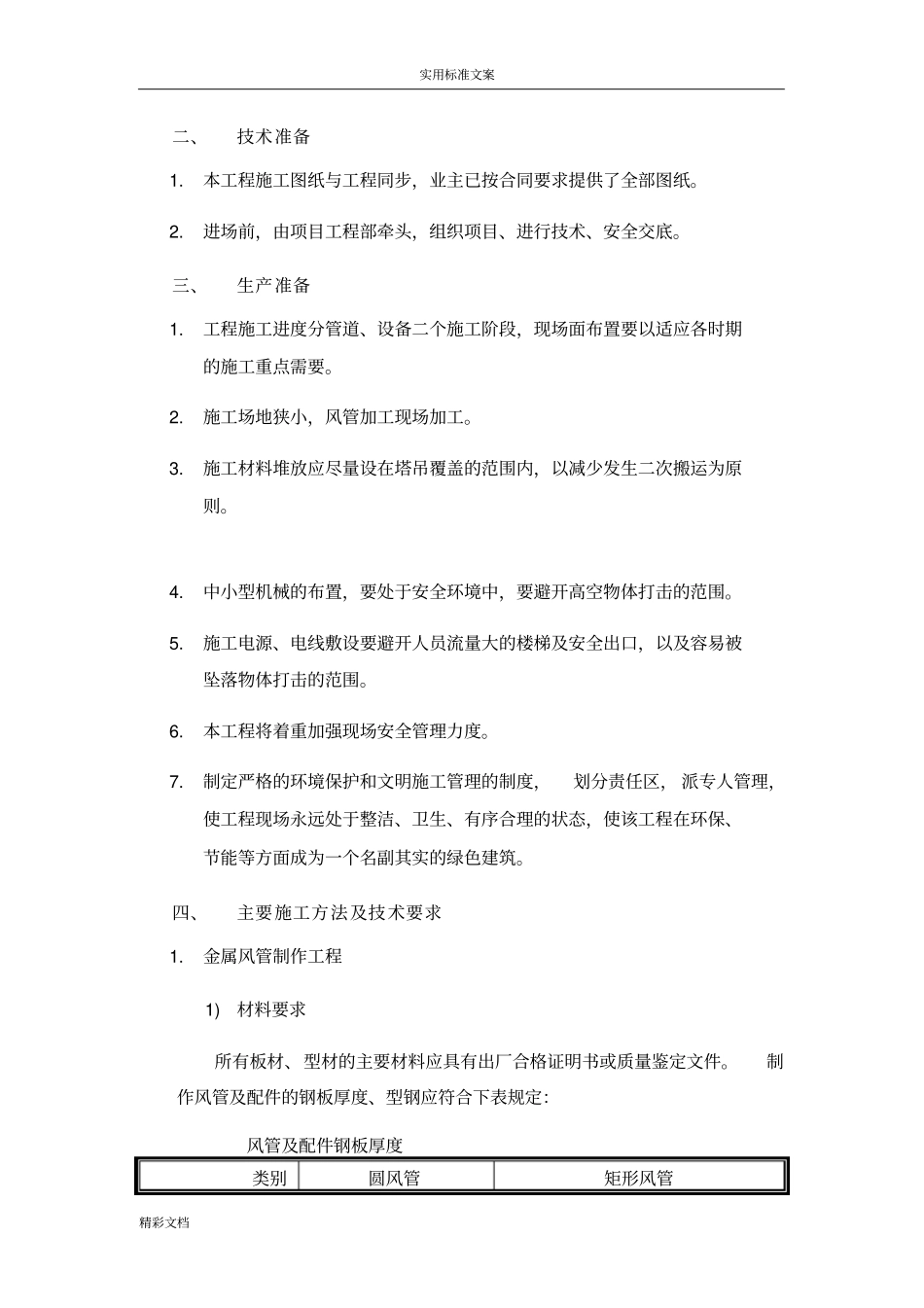 实用标准文案

二、 技术准备

1. 本工程施工图纸与工程同步，业主已按合同要求提供了全部图纸。

2. 进场前，由项目工程部牵头，组织项目、进行技术、安全交底。

三、 生产准备

1. 工程施工进度分管道、设备二个施工阶段，现场面布置要以适应各时期的施工重点需要。

2. 施工场地狭小，风管加工现场加工。

3. 施工材料堆放应尽量设在塔吊覆盖的范围内，以减少发生二次搬运为原则。

4. 中小型机械的布置，要处于安全环境中，要避开高空物体打击的范围。

5. 施工电源、电线敷设要避开人员流量大的楼梯及安全出口，以及容易被坠落物体打击的范围。

6. 本工程将着重加强现场安全管理力度。

7. 制定严格的环境保护和文明施工管理的制度， 划分责任区， 派专人管理，使工程现场永远处于整洁、卫生、有序合理的状态，使该工程在环保、节能等方面成为一个名副其实的绿色建筑。

四、 主要施工方法及技术要求

1. 金属风管制作工程

1) 材料要求

所有板材、型材的主要材料应具有出厂合格证明书或质量鉴定文件。 制作风管及配件的钢板厚度、型钢应符合下表规定：

风管及配件钢板厚度

| 类别 | 圆风管 | 矩形风管 |
|---|---|---|

精彩文档